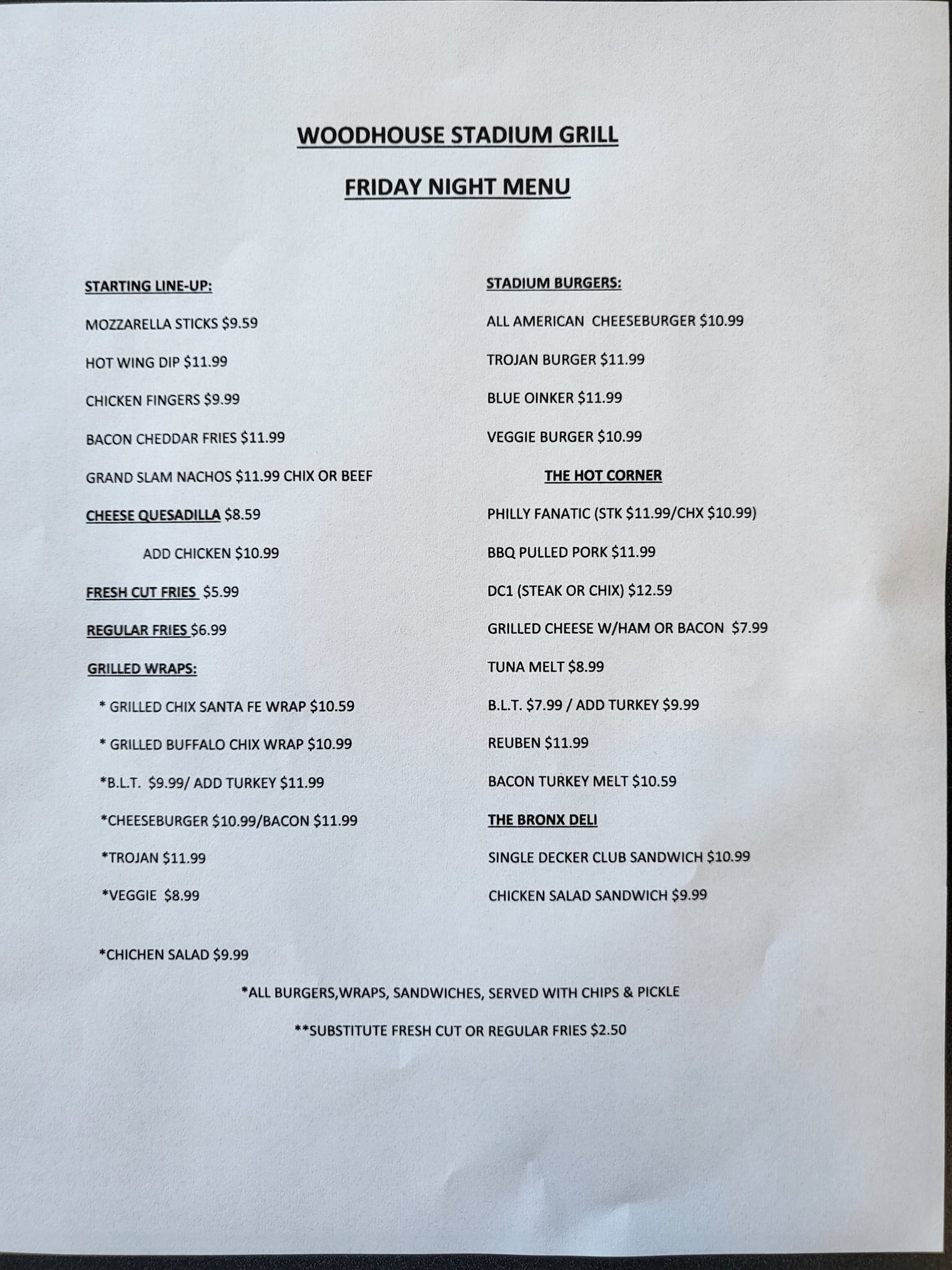 WOODHOUSE STADIUM GRILL

FRIDAY NIGHT MENU

STARTING LINE-UP:

MOZZARELLA STICKS $9.59

HOT WING DIP $11.99

CHICKEN FINGERS $9.99

BACON CHEDDAR FRIES $11.99

GRAND SLAM NACHOS $11.99 CHIX OR BEEF

CHEESE QUESADILLA $8.59

ADD CHICKEN $10.99

FRESH CUT FRIES $5.99

REGULAR FRIES $6.99

GRILLED WRAPS:

* GRILLED CHIX SANTA FE WRAP $10.59

* GRILLED BUFFALO CHIX WRAP $10.99

*B.L.T. $9.99/ ADD TURKEY $11.99

*CHEESEBURGER $10.99/BACON $11.99

*TROJAN $11.99

*VEGGIE $8.99

*CHICHEN SALAD $9.99

STADIUM BURGERS:

ALL AMERICAN CHEESEBURGER $10.99

TROJAN BURGER $11.99

BLUE OINKER $11.99

VEGGIE BURGER $10.99

THE HOT CORNER

PHILLY FANATIC (STK $11.99/CHX $10.99)

BBQ PULLED PORK $11.99

DC1 (STEAK OR CHIX) $12.59

GRILLED CHEESE W/HAM OR BACON $7.99

TUNA MELT $8.99

B.L.T. $7.99 / ADD TURKEY $9.99

REUBEN $11.99

BACON TURKEY MELT $10.59

THE BRONX DELI

SINGLE DECKER CLUB SANDWICH $10.99

CHICKEN SALAD SANDWICH $9.99

*ALL BURGERS,WRAPS, SANDWICHES, SERVED WITH CHIPS & PICKLE

**SUBSTITUTE FRESH CUT OR REGULAR FRIES $2.50